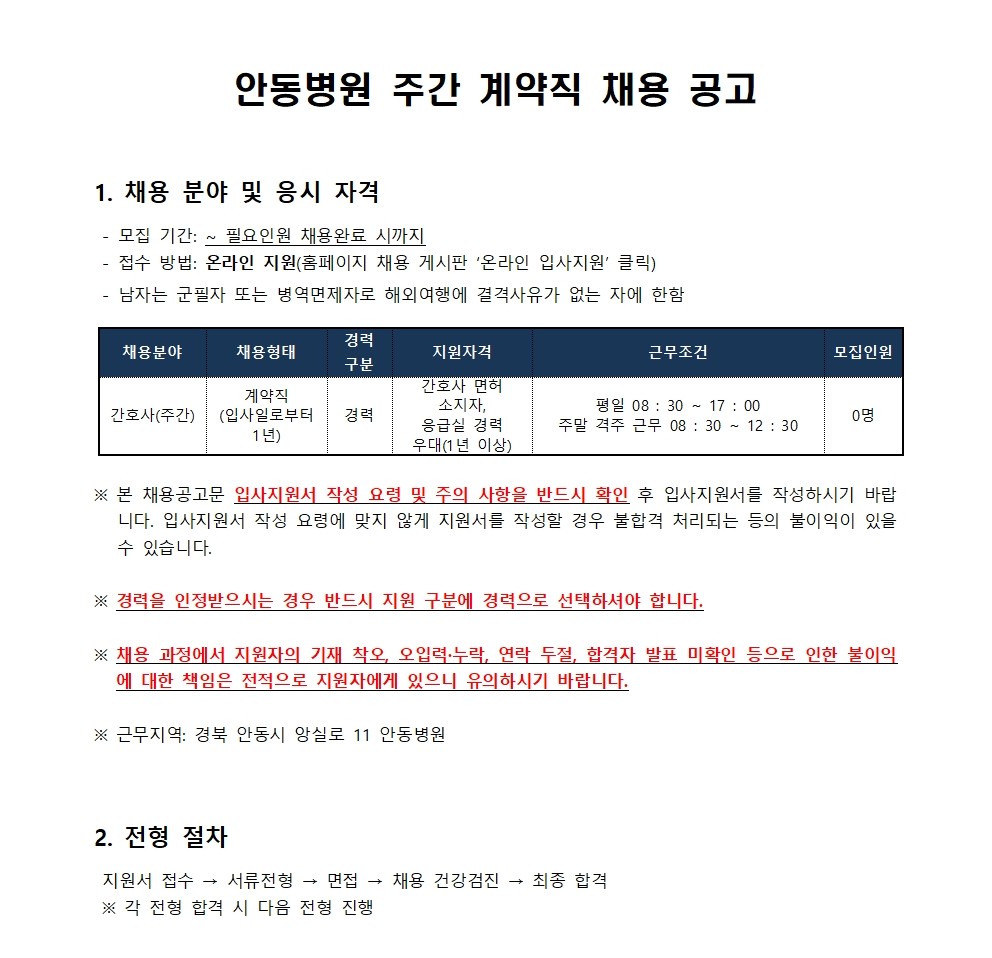 안동병원 주간 계약직 채용 공고

1. 채용 분야 및 응시 자격

- 모집 기간: ~ 필요인원 채용완료 시까지
- 접수 방법: 온라인 지원(홈페이지 채용 게시판 '온라인 입사지원' 클릭)
- 남자는 군필자 또는 병역면제자로 해외여행에 결격사유가 없는 자에 한함

| 채용분야 | 채용형태 | 경력 구분 | 지원자격 | 근무조건 | 모집인원 |
|---|---|---|---|---|---|
| 간호사(주간) | 계약직 (입사일로부터 1년) | 경력 | 간호사 면허 소지자, 응급실 경력 우대(1년 이상) | 평일 08 : 30 ~ 17 : 00 주말 격주 근무 08 : 30 ~ 12 : 30 | 0명 |

※ 본 채용공고문 입사지원서 작성 요령 및 주의 사항을 반드시 확인 후 입사지원서를 작성하시기 바랍니다. 입사지원서 작성 요령에 맞지 않게 지원서를 작성할 경우 불합격 처리되는 등의 불이익이 있을 수 있습니다.

※ 경력을 인정받으시는 경우 반드시 지원 구분에 경력으로 선택하셔야 합니다.

※ 채용 과정에서 지원자의 기재 착오, 오입력·누락, 연락 두절, 합격자 발표 미확인 등으로 인한 불이익에 대한 책임은 전적으로 지원자에게 있으니 유의하시기 바랍니다.

※ 근무지역: 경북 안동시 앙실로 11 안동병원

2. 전형 절차

지원서 접수 → 서류전형 → 면접 → 채용 건강검진 → 최종 합격
※ 각 전형 합격 시 다음 전형 진행